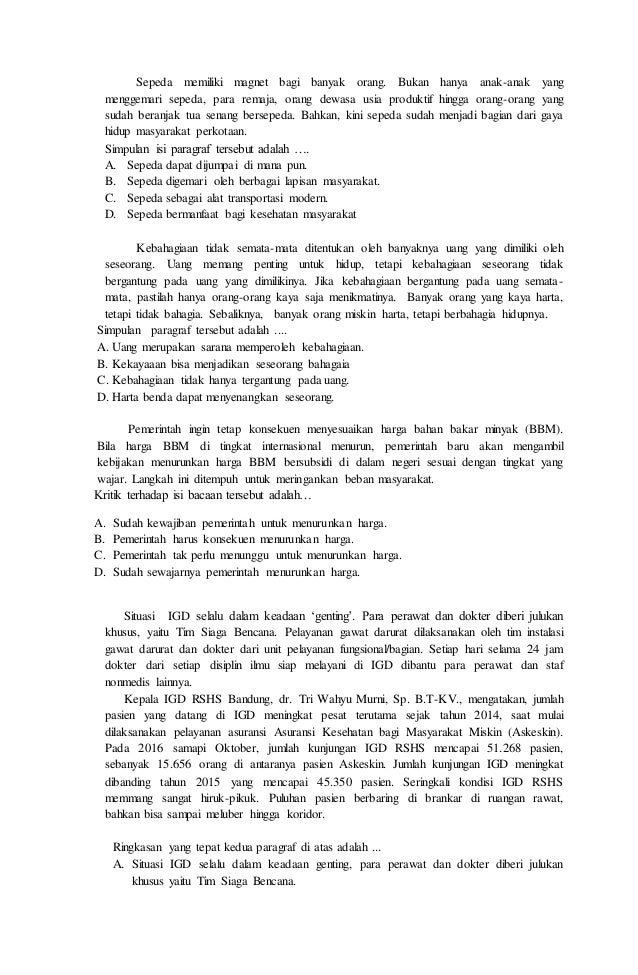 Sepeda memiliki magnet bagi banyak orang. Bukan hanya anak-anak yang menggemari sepeda, para remaja, orang dewasa usia produktif hingga orang-orang yang sudah beranjak tua senang bersepeda. Bahkan, kini sepeda sudah menjadi bagian dari gaya hidup masyarakat perkotaan.

Simpulan isi paragraf tersebut adalah ….
A. Sepeda dapat dijumpai di mana pun.
B. Sepeda digemari oleh berbagai lapisan masyarakat.
C. Sepeda sebagai alat transportasi modern.
D. Sepeda bermanfaat bagi kesehatan masyarakat

Kebahagiaan tidak semata-mata ditentukan oleh banyaknya uang yang dimiliki oleh seseorang. Uang memang penting untuk hidup, tetapi kebahagiaan seseorang tidak bergantung pada uang yang dimilikinya. Jika kebahagiaan bergantung pada uang semata-mata, pastilah hanya orang-orang kaya saja menikmatinya. Banyak orang yang kaya harta, tetapi tidak bahagia. Sebaliknya, banyak orang miskin harta, tetapi berbahagia hidupnya.

Simpulan paragraf tersebut adalah ....
A. Uang merupakan sarana memperoleh kebahagiaan.
B. Kekayaaan bisa menjadikan seseorang bahagaia
C. Kebahagiaan tidak hanya tergantung pada uang.
D. Harta benda dapat menyenangkan seseorang.

Pemerintah ingin tetap konsekuen menyesuaikan harga bahan bakar minyak (BBM). Bila harga BBM di tingkat internasional menurun, pemerintah baru akan mengambil kebijakan menurunkan harga BBM bersubsidi di dalam negeri sesuai dengan tingkat yang wajar. Langkah ini ditempuh untuk meringankan beban masyarakat.

Kritik terhadap isi bacaan tersebut adalah…
A. Sudah kewajiban pemerintah untuk menurunkan harga.
B. Pemerintah harus konsekuen menurunkan harga.
C. Pemerintah tak perlu menunggu untuk menurunkan harga.
D. Sudah sewajarnya pemerintah menurunkan harga.

Situasi IGD selalu dalam keadaan ‘genting’. Para perawat dan dokter diberi julukan khusus, yaitu Tim Siaga Bencana. Pelayanan gawat darurat dilaksanakan oleh tim instalasi gawat darurat dan dokter dari unit pelayanan fungsional/bagian. Setiap hari selama 24 jam dokter dari setiap disiplin ilmu siap melayani di IGD dibantu para perawat dan staf nonmedis lainnya.

Kepala IGD RSHS Bandung, dr. Tri Wahyu Murni, Sp. B.T-KV., mengatakan, jumlah pasien yang datang di IGD meningkat pesat terutama sejak tahun 2014, saat mulai dilaksanakan pelayanan asuransi Asuransi Kesehatan bagi Masyarakat Miskin (Askeskin). Pada 2016 samapi Oktober, jumlah kunjungan IGD RSHS mencapai 51.268 pasien, sebanyak 15.656 orang di antaranya pasien Askeskin. Jumlah kunjungan IGD meningkat dibanding tahun 2015 yang mencapai 45.350 pasien. Seringkali kondisi IGD RSHS memmang sangat hiruk-pikuk. Puluhan pasien berbaring di brankar di ruangan rawat, bahkan bisa sampai meluber hingga koridor.

Ringkasan yang tepat kedua paragraf di atas adalah ...
A. Situasi IGD selalu dalam keadaan genting, para perawat dan dokter diberi julukan khusus yaitu Tim Siaga Bencana.